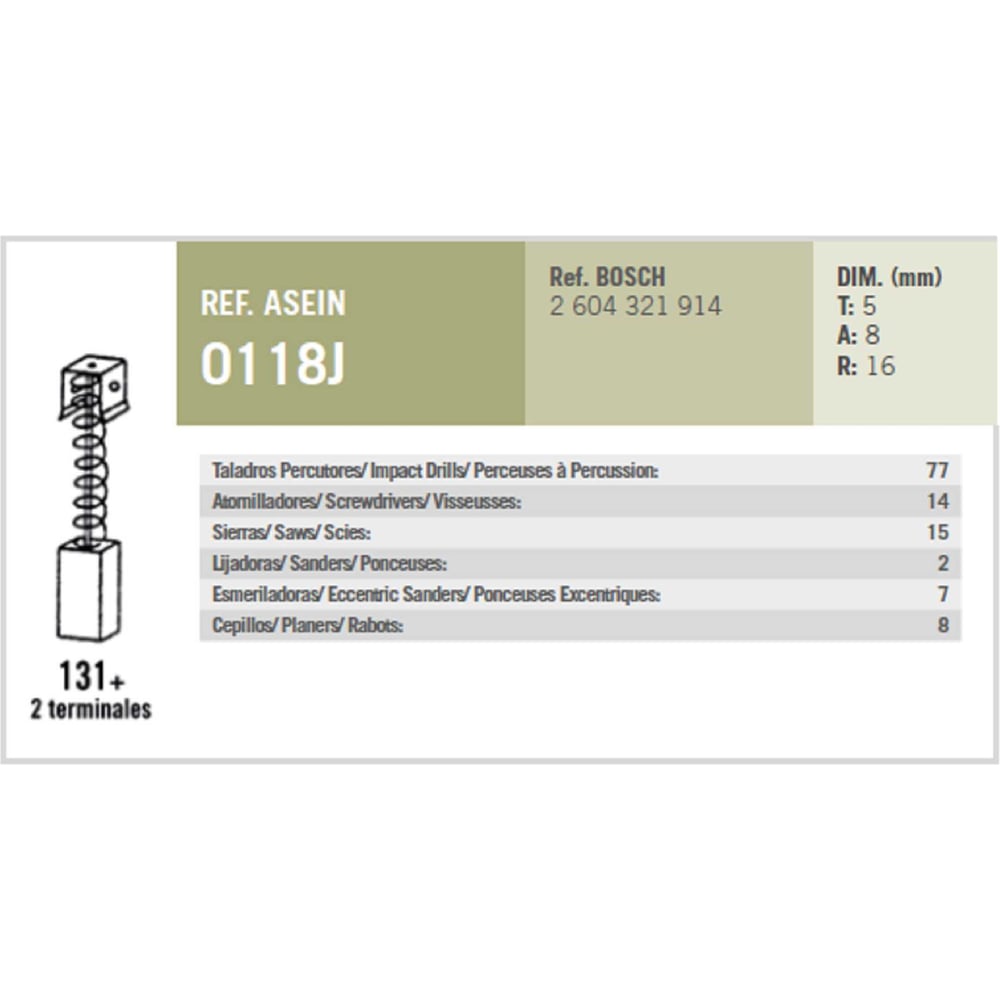 REF. ASEIN
0118J

Ref. BOSCH
2 604 321 914

DIM. (mm)
T: 5
A: 8
R: 16

| | |
|---|---|
| Taladros Percutores/ Impact Drills/ Perceuses à Percussion: | 77 |
| Atornilladores/ Screwdrivers/ Visseusses: | 14 |
| Sierras/ Saws/ Scies: | 15 |
| Lijadoras/ Sanders/ Ponceuses: | 2 |
| Esmeriladoras/ Eccentric Sanders/ Ponceuses Excentriques: | 7 |
| Cepillos/ Planers/ Rabots: | 8 |

131+
2 terminales